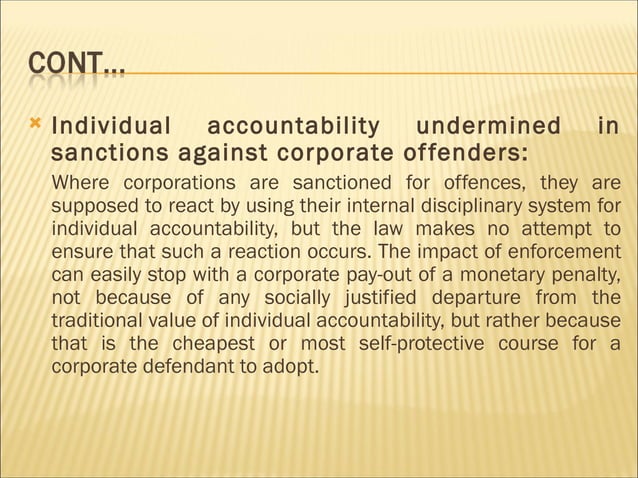 CONT…

Individual accountability undermined in sanctions against corporate offenders:

Where corporations are sanctioned for offences, they are supposed to react by using their internal disciplinary system for individual accountability, but the law makes no attempt to ensure that such a reaction occurs. The impact of enforcement can easily stop with a corporate pay-out of a monetary penalty, not because of any socially justified departure from the traditional value of individual accountability, but rather because that is the cheapest or most self-protective course for a corporate defendant to adopt.